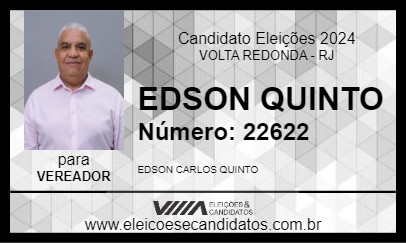 Candidato Eleições 2024
VOLTA REDONDA - RJ

EDSON QUINTO
Número: 22622

para
VEREADOR

EDSON CARLOS QUINTO

ELEIÇÕES & CANDIDATOS

www.eleicoesecandidatos.com.br